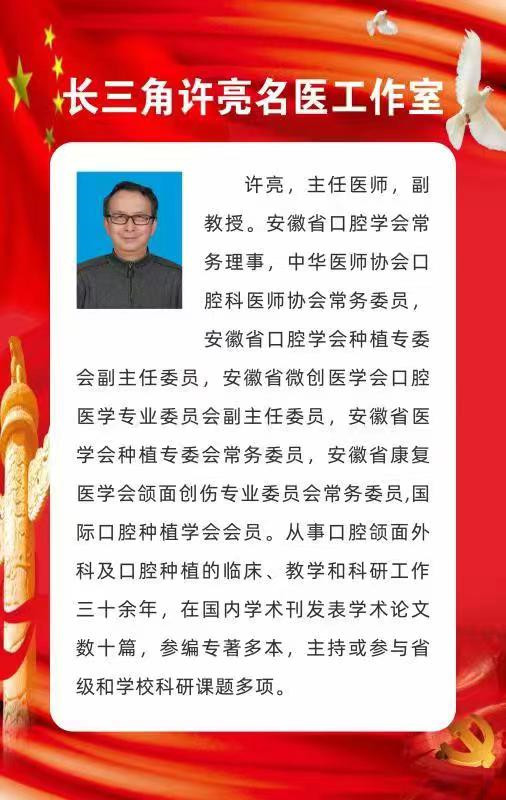 长三角许亮名医工作室

许亮，主任医师，副教授。安徽省口腔学会常务理事，中华医师协会口腔科医师协会常务委员，安徽省口腔学会种植专委会副主任委员，安徽省微创医学会口腔医学专业委员会副主任委员，安徽省医学会种植专委会常务委员，安徽省康复医学会颌面创伤专业委员会常务委员,国际口腔种植学会会员。从事口腔颌面外科及口腔种植的临床、教学和科研工作三十余年，在国内学术刊发表学术论文数十篇，参编专著多本，主持或参与省级和学校科研课题多项。